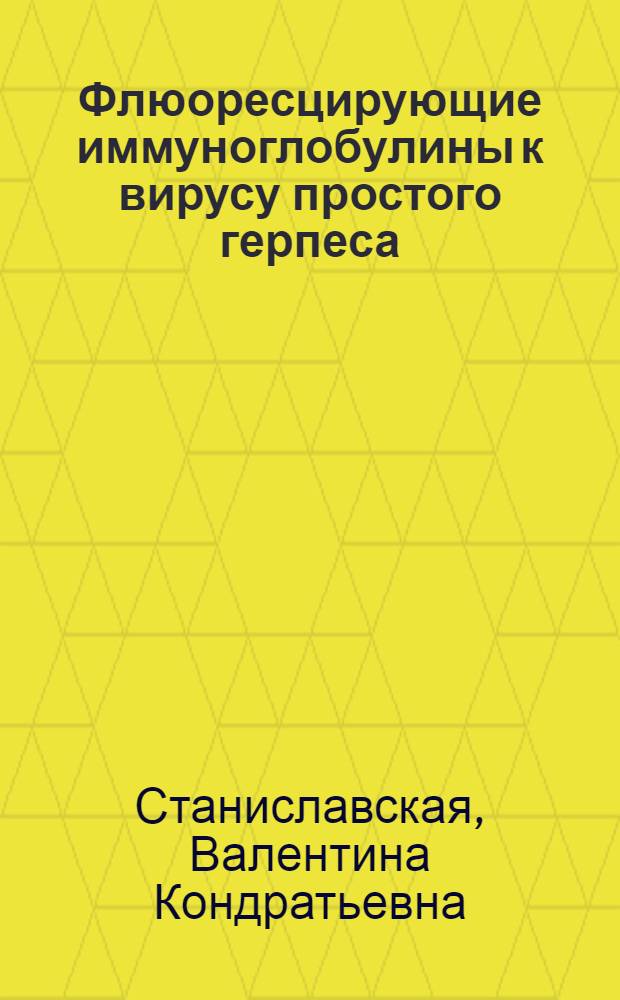 Флюоресцирующие иммуноглобулины к вирусу простого герпеса

Станиславская, Валентина Кондратьевна